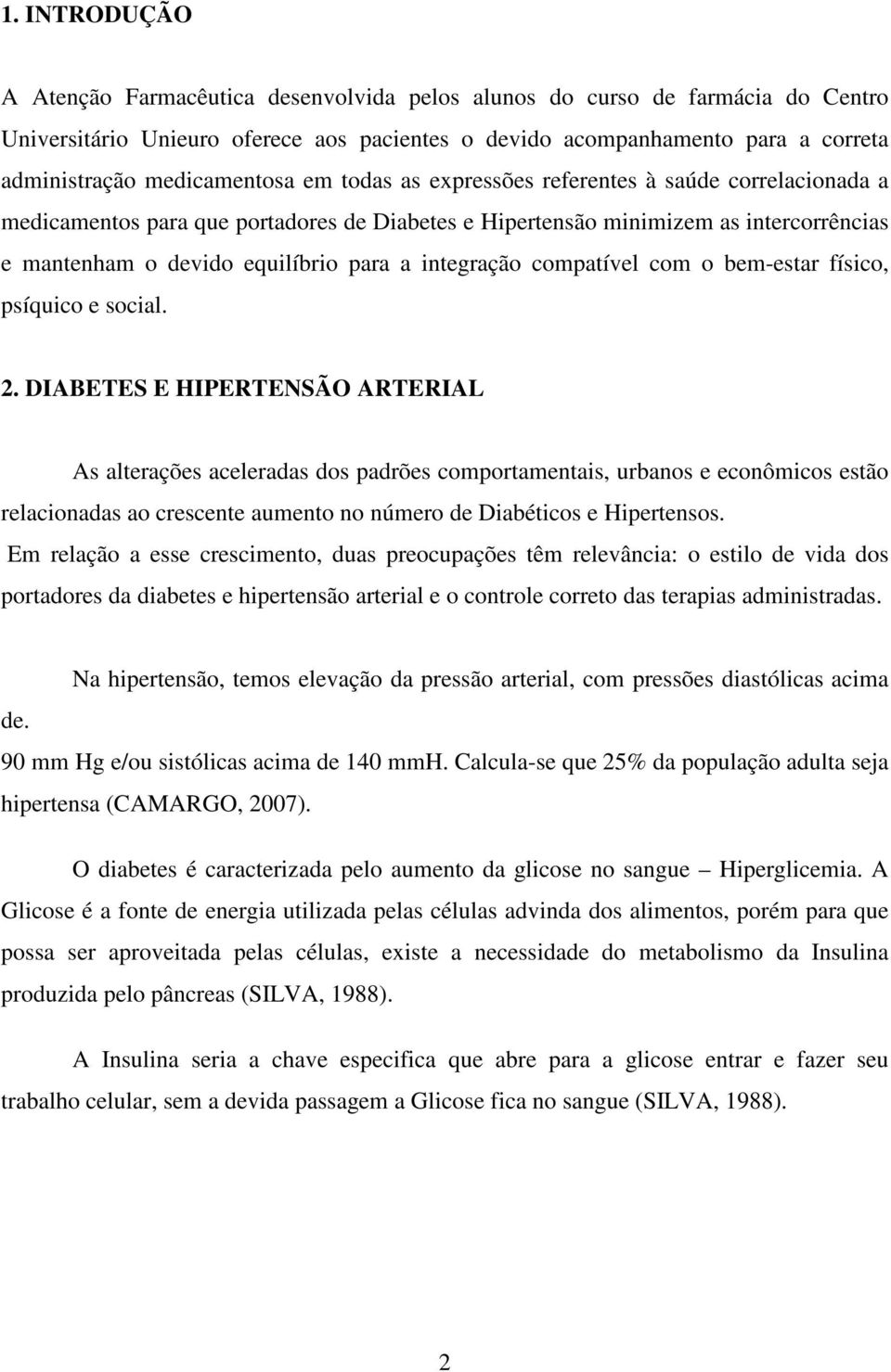 1. INTRODUÇÃO

A Atenção Farmacêutica desenvolvida pelos alunos do curso de farmácia do Centro Universitário Unieuro oferece aos pacientes o devido acompanhamento para a correta administração medicamentosa em todas as expressões referentes à saúde correlacionada a medicamentos para que portadores de Diabetes e Hipertensão minimizem as intercorrências e mantenham o devido equilíbrio para a integração compatível com o bem-estar físico, psíquico e social.

2. DIABETES E HIPERTENSÃO ARTERIAL

As alterações aceleradas dos padrões comportamentais, urbanos e econômicos estão relacionadas ao crescente aumento no número de Diabéticos e Hipertensos.
Em relação a esse crescimento, duas preocupações têm relevância: o estilo de vida dos portadores da diabetes e hipertensão arterial e o controle correto das terapias administradas.

Na hipertensão, temos elevação da pressão arterial, com pressões diastólicas acima de.
90 mm Hg e/ou sistólicas acima de 140 mmH. Calcula-se que 25% da população adulta seja hipertensa (CAMARGO, 2007).

O diabetes é caracterizada pelo aumento da glicose no sangue – Hiperglicemia. A Glicose é a fonte de energia utilizada pelas células advinda dos alimentos, porém para que possa ser aproveitada pelas células, existe a necessidade do metabolismo da Insulina produzida pelo pâncreas (SILVA, 1988).

A Insulina seria a chave especifica que abre para a glicose entrar e fazer seu trabalho celular, sem a devida passagem a Glicose fica no sangue (SILVA, 1988).

2